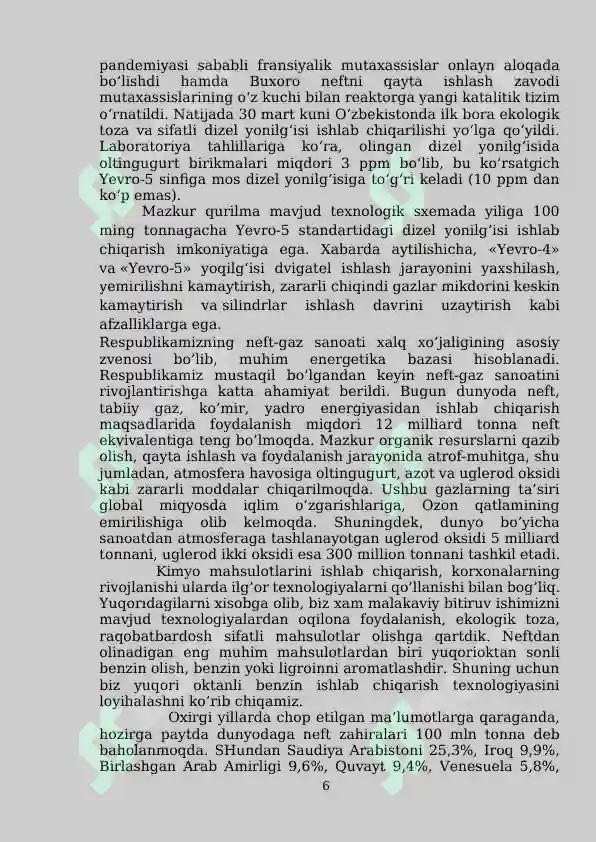 pandemiyasi sababli fransiyalik mutaxassislar onlayn aloqada bo‘lishdi hamda Buxoro neftni qayta ishlash zavodi mutaxassislarining o‘z kuchi bilan reaktorga yangi katalitik tizim o‘rnatildi. Natijada 30 mart kuni O‘zbekistonda ilk bora ekologik toza va sifatli dizel yonilg‘isi ishlab chiqarilishi yo‘lga qo‘yildi. Laboratoriya tahlillariga ko‘ra, olingan dizel yonilg‘isida oltingugurt birikmalari miqdori 3 ppm bo‘lib, bu ko‘rsatgich Yevro-5 sinfiga mos dizel yonilg‘isiga to‘g‘ri keladi (10 ppm dan ko‘p emas).

Mazkur qurilma mavjud texnologik sxemada yiliga 100 ming tonnagacha Yevro-5 standartidagi dizel yonilg‘isi ishlab chiqarish imkoniyatiga ega. Xabarda aytilishicha, «Yevro-4» va «Yevro-5» yoqilg‘isi dvigatel ishlash jarayonini yaxshilash, yemirilishni kamaytirish, zararli chiqindi gazlar mikdorini keskin kamaytirish va silindrlar ishlash davrini uzaytirish kabi afzalliklarga ega.

Respublikamizning neft-gaz sanoati xalq xo‘jaligining asosiy zvenosi bo‘lib, muhim energetika bazasi hisoblanadi. Respublikamiz mustaqil bo‘lgandan keyin neft-gaz sanoatini rivojlantirishga katta ahamiyat berildi. Bugun dunyoda neft, tabiiy gaz, ko‘mir, yadro energiyasidan ishlab chiqarish maqsadlarida foydalanish miqdori 12 milliard tonna neft ekvivalentiga teng bo‘lmoqda. Mazkur organik resurslarni qazib olish, qayta ishlash va foydalanish jarayonida atrof-muhitga, shu jumladan, atmosfera havosiga oltingugurt, azot va uglerod oksidi kabi zararli moddalar chiqarilmoqda. Ushbu gazlarning ta’siri global miqyosda iqlim o‘zgarishlariga, Ozon qatlamining emirilishiga olib kelmoqda. Shuningdek, dunyo bo‘yicha sanoatdan atmosferaga tashlanayotgan uglerod oksidi 5 milliard tonnani, uglerod ikki oksidi esa 300 million tonnani tashkil etadi.

Kimyo mahsulotlarini ishlab chiqarish, korxonalarning rivojlanishi ularda ilg‘or texnologiyalarni qo‘llanishi bilan bog‘liq. Yuqorıdagilarni xisobga olib, biz xam malakaviy bitiruv ishimizni mavjud texnologiyalardan oqilona foydalanish, ekologik toza, raqobatbardosh sifatli mahsulotlar olishga qartdik. Neftdan olinadigan eng muhim mahsulotlardan biri yuqorioktan sonli benzin olish, benzin yoki ligroinni aromatlashdir. Shuning uchun biz yuqori oktanli benzin ishlab chiqarish texnologiyasini loyihalashni ko‘rib chiqamiz.

Oxirgi yillarda chop etilgan ma’lumotlarga qaraganda, hozirga paytda dunyodaga neft zahiralari 100 mln tonna deb baholanmoqda. SHundan Saudiya Arabistoni 25,3%, Iroq 9,9%, Birlashgan Arab Amirligi 9,6%, Quvayt 9,4%, Venesuela 5,8%,

6